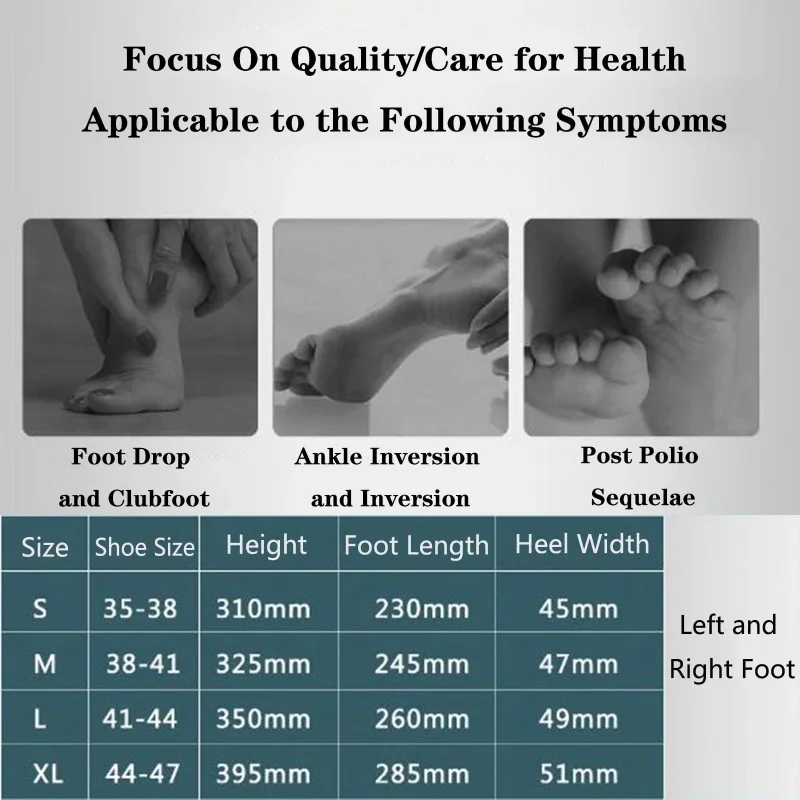 Focus On Quality/Care for Health

Applicable to the Following Symptoms

Foot Drop and Clubfoot

Ankle Inversion and Inversion

Post Polio Sequelae

| Size | Shoe Size | Height | Foot Length | Heel Width |
|---|---|---|---|---|
| S | 35-38 | 310mm | 230mm | 45mm |
| M | 38-41 | 325mm | 245mm | 47mm |
| L | 41-44 | 350mm | 260mm | 49mm |
| XL | 44-47 | 395mm | 285mm | 51mm |

Left and Right Foot